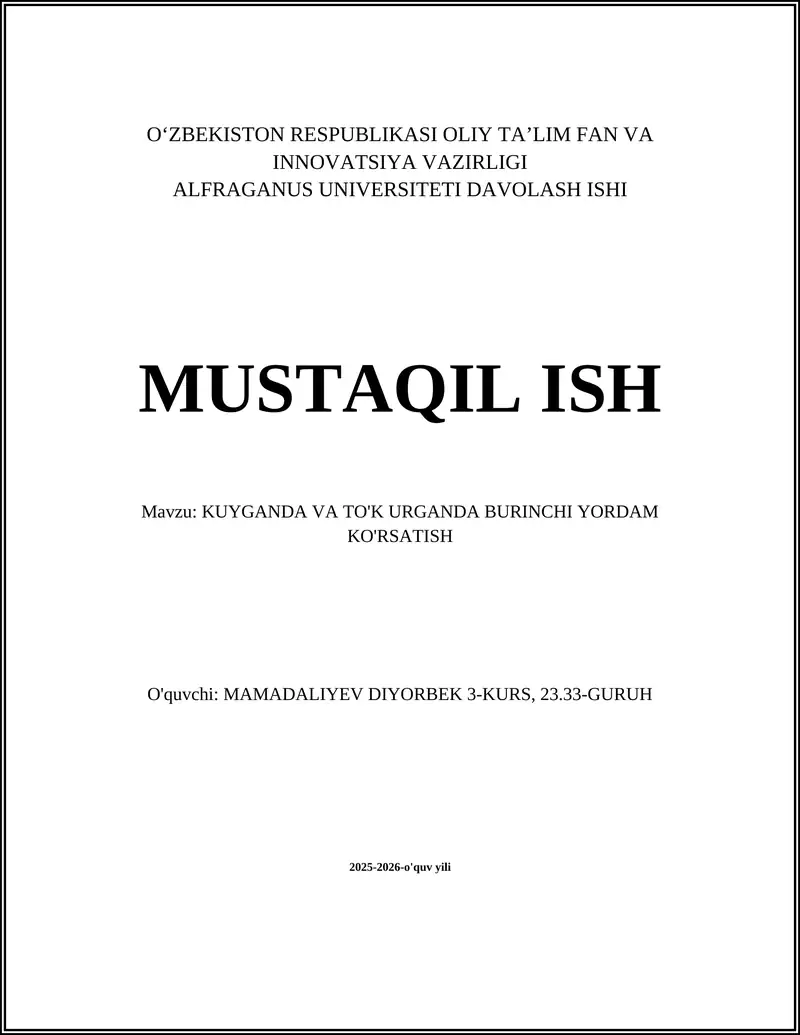 O‘ZBEKISTON RESPUBLIKASI OLIY TA’LIM FAN VA INNOVATSIYA VAZIRLIGI
ALFRAGANUS UNIVERSITETI DAVOLASH ISHI

MUSTAQIL ISH

Mavzu: KUYGANDA VA TO'K URGANDA BURINCHI YORDAM KO'RSATISH

O'quvchi: MAMADALIYEV DIYORBEK 3-KURS, 23.33-GURUH

2025-2026-o'quv yili